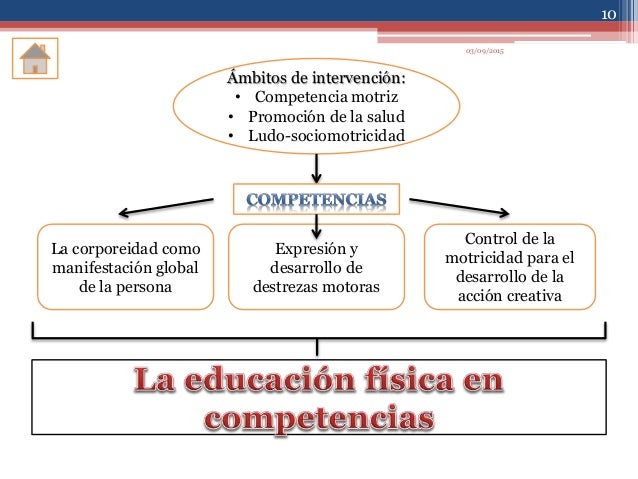 10

03/09/2015

Ámbitos de intervención:
• Competencia motriz
• Promoción de la salud
• Ludo-sociomotricidad

COMPETENCIAS

La corporeidad como manifestación global de la persona

Expresión y desarrollo de destrezas motoras

Control de la motricidad para el desarrollo de la acción creativa

La educación física en competencias